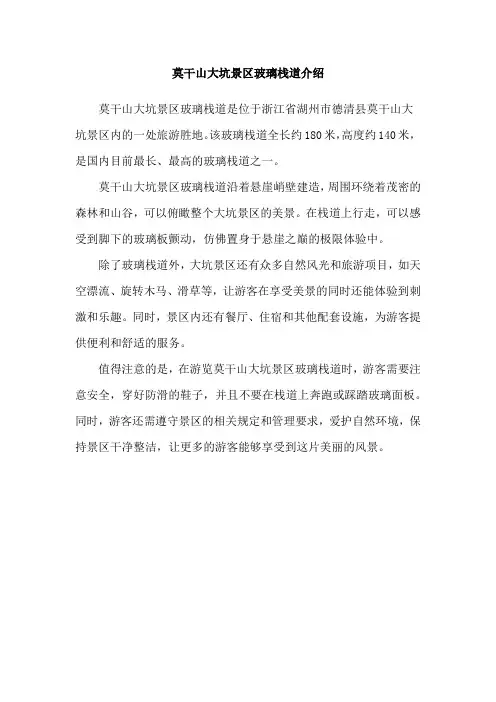 莫干山大坑景区玻璃栈道介绍

莫干山大坑景区玻璃栈道是位于浙江省湖州市德清县莫干山大坑景区内的一处旅游胜地。该玻璃栈道全长约180米，高度约140米，是国内目前最长、最高的玻璃栈道之一。

莫干山大坑景区玻璃栈道沿着悬崖峭壁建造，周围环绕着茂密的森林和山谷，可以俯瞰整个大坑景区的美景。在栈道上行走，可以感受到脚下的玻璃板颤动，仿佛置身于悬崖之巅的极限体验中。

除了玻璃栈道外，大坑景区还有众多自然风光和旅游项目，如天空漂流、旋转木马、滑草等，让游客在享受美景的同时还能体验到刺激和乐趣。同时，景区内还有餐厅、住宿和其他配套设施，为游客提供便利和舒适的服务。

值得注意的是，在游览莫干山大坑景区玻璃栈道时，游客需要注意安全，穿好防滑的鞋子，并且不要在栈道上奔跑或踩踏玻璃面板。同时，游客还需遵守景区的相关规定和管理要求，爱护自然环境，保持景区干净整洁，让更多的游客能够享受到这片美丽的风景。